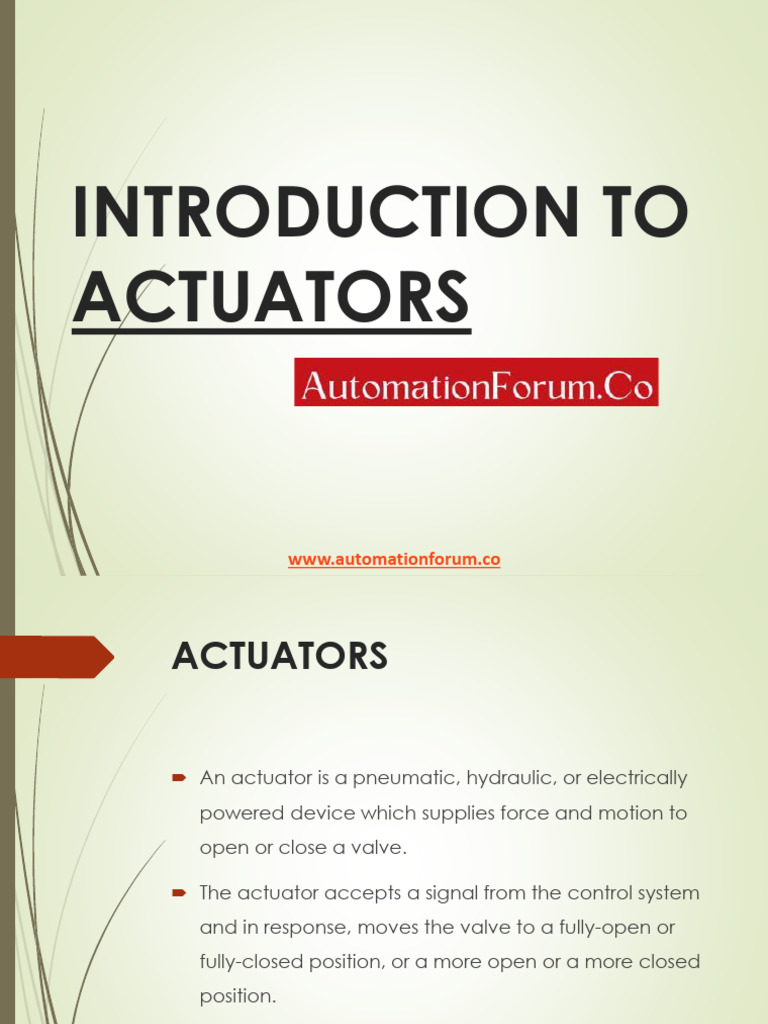 INTRODUCTION TO ACTUATORS

AutomationForum.Co

www.automationforum.co

ACTUATORS

An actuator is a pneumatic, hydraulic, or electrically powered device which supplies force and motion to open or close a valve.

The actuator accepts a signal from the control system and in response, moves the valve to a fully-open or fully-closed position, or a more open or a more closed position.